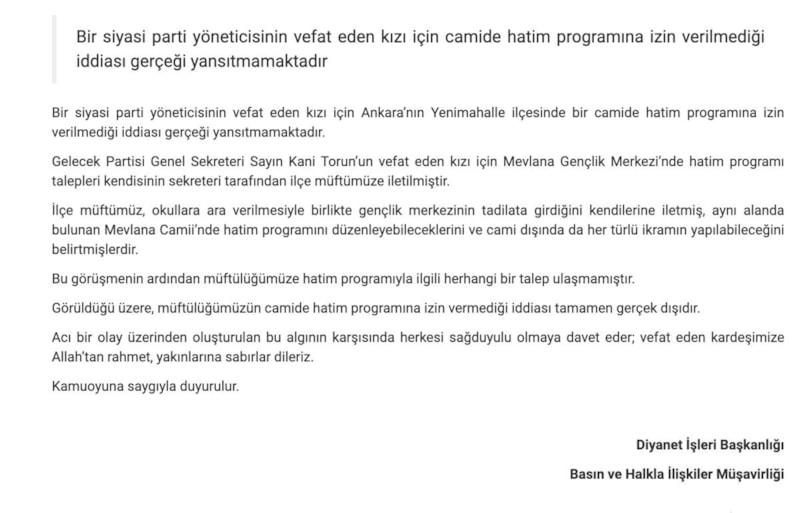 Bir siyasi parti yöneticisinin vefat eden kızı için camide hatim programına izin verilmediği iddiası gerçeği yansıtmamaktadır

Bir siyasi parti yöneticisinin vefat eden kızı için Ankara'nın Yenimahalle ilçesinde bir camide hatim programına izin verilmediği iddiası gerçeği yansıtmamaktadır.

Gelecek Partisi Genel Sekreteri Sayın Kani Torun'un vefat eden kızı için Mevlana Gençlik Merkezi'nde hatim programı talepleri kendisinin sekreteri tarafından ilçe müftümüze iletilmiştir.

İlçe müftümüz, okullara ara verilmesiyle birlikte gençlik merkezinin tadilata girdiğini kendilerine iletmiş, aynı alanda bulunan Mevlana Camii'nde hatim programını düzenleyebileceklerini ve cami dışında da her türlü ikramın yapılabileceğini belirtmişlerdir.

Bu görüşmenin ardından müftülüğümüze hatim programıyla ilgili herhangi bir talep ulaşmamıştır.

Görüldüğü üzere, müftülüğümüzün camide hatim programına izin vermediği iddiası tamamen gerçek dışıdır.

Acı bir olay üzerinden oluşturulan bu algının karşısında herkesi sağduyulu olmaya davet eder; vefat eden kardeşimize Allah'tan rahmet, yakınlarına sabırlar dileriz.

Kamuoyuna saygıyla duyurulur.

Diyanet İşleri Başkanlığı

Basın ve Halkla İlişkiler Müşavirliği